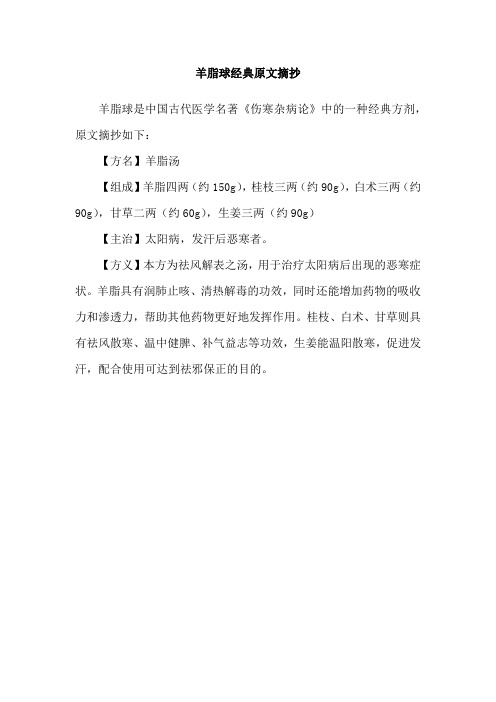 羊脂球经典原文摘抄

羊脂球是中国古代医学名著《伤寒杂病论》中的一种经典方剂，原文摘抄如下：

【方名】羊脂汤

【组成】羊脂四两（约 150g），桂枝三两（约 90g），白术三两（约 90g），甘草二两（约 60g），生姜三两（约 90g）

【主治】太阳病，发汗后恶寒者。

【方义】本方为祛风解表之汤，用于治疗太阳病后出现的恶寒症状。羊脂具有润肺止咳、清热解毒的功效，同时还能增加药物的吸收力和渗透力，帮助其他药物更好地发挥作用。桂枝、白术、甘草则具有祛风散寒、温中健脾、补气益志等功效，生姜能温阳散寒，促进发汗，配合使用可达到祛邪保正的目的。